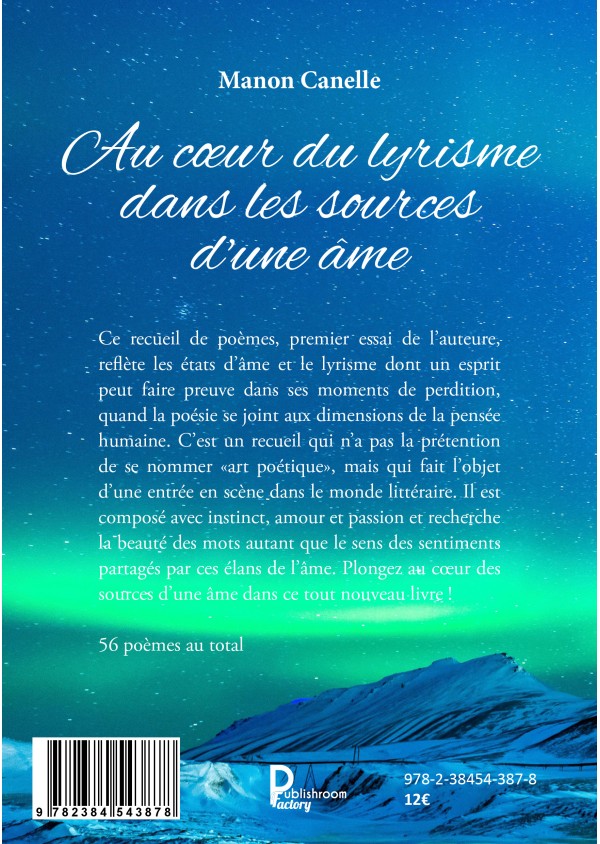 Manon Canelle

Au cœur du lyrisme dans les sources d'une âme

Ce recueil de poèmes, premier essai de l'auteure, reflète les états d'âme et le lyrisme dont un esprit peut faire preuve dans ses moments de perdition, quand la poésie se joint aux dimensions de la pensée humaine. C'est un recueil qui n'a pas la prétention de se nommer «art poétique», mais qui fait l'objet d'une entrée en scène dans le monde littéraire. Il est composé avec instinct, amour et passion et recherche la beauté des mots autant que le sens des sentiments partagés par ces élans de l'âme. Plongez au cœur des sources d'une âme dans ce tout nouveau livre !

56 poèmes au total

9 782384 543878

Publishroom Factory

978-2-38454-387-8
12€